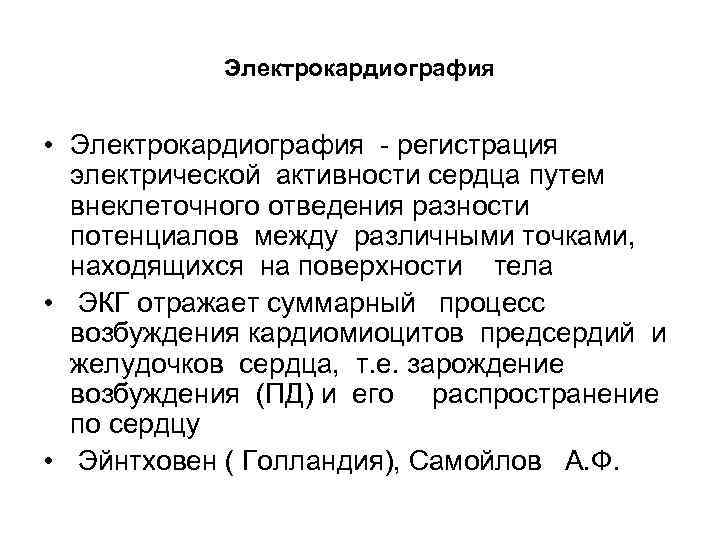 Электрокардиография

• Электрокардиография - регистрация электрической активности сердца путем внеклеточного отведения разности потенциалов между различными точками, находящихся на поверхности тела
• ЭКГ отражает суммарный процесс возбуждения кардиомиоцитов предсердий и желудочков сердца, т.е. зарождение возбуждения (ПД) и его распространение по сердцу
• Эйнтховен ( Голландия), Самойлов А.Ф.